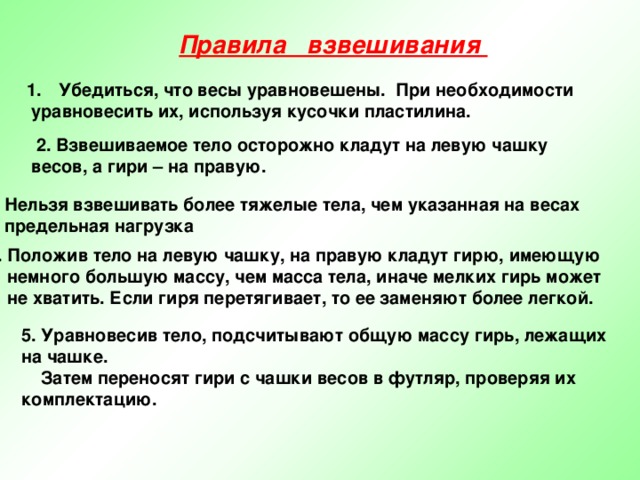 Правила взвешивания

1. Убедиться, что весы уравновешены. При необходимости уравновесить их, используя кусочки пластилина.

2. Взвешиваемое тело осторожно кладут на левую чашку весов, а гири – на правую.

Нельзя взвешивать более тяжелые тела, чем указанная на весах предельная нагрузка

. Положив тело на левую чашку, на правую кладут гирю, имеющую немного большую массу, чем масса тела, иначе мелких гирь может не хватить. Если гиря перетягивает, то ее заменяют более легкой.

5. Уравновесив тело, подсчитывают общую массу гирь, лежащих на чашке.

Затем переносят гири с чашки весов в футляр, проверяя их комплектацию.